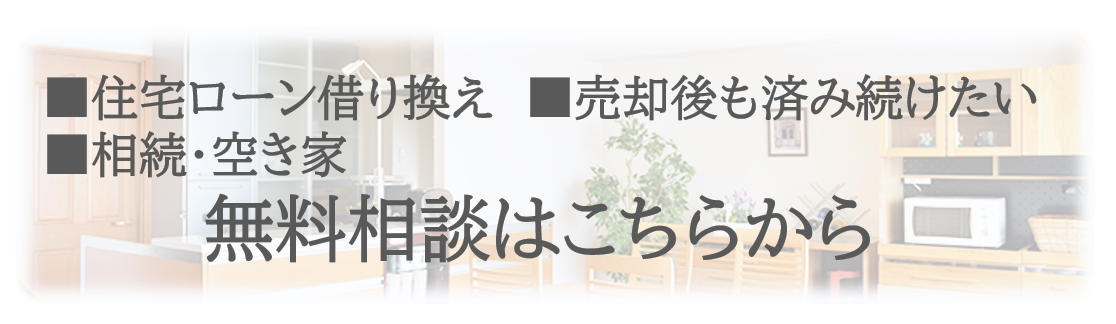 ■住宅ローン借り換え ■売却後も済み続けたい
■相続･空き家
無料相談はこちらから